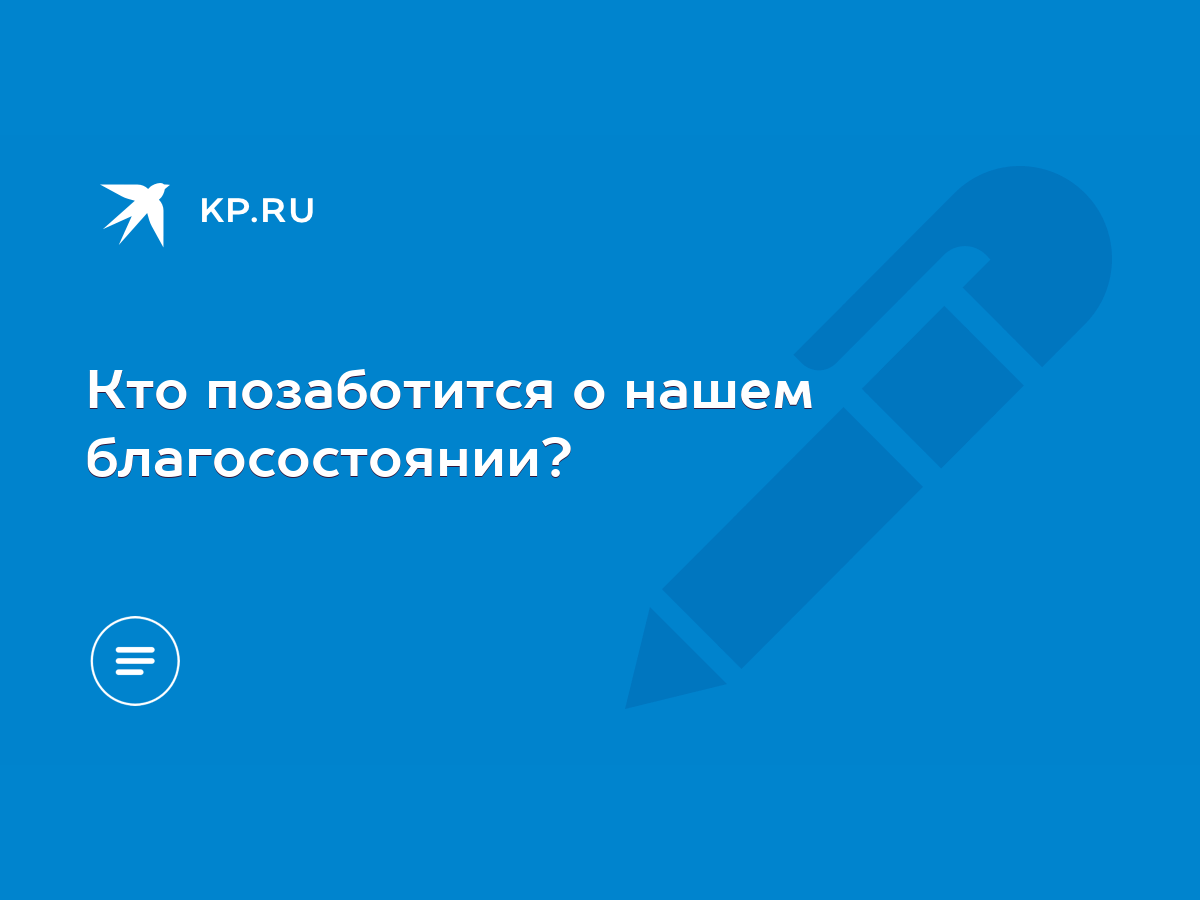 KP.RU

Кто позаботится о нашем благосостоянии?